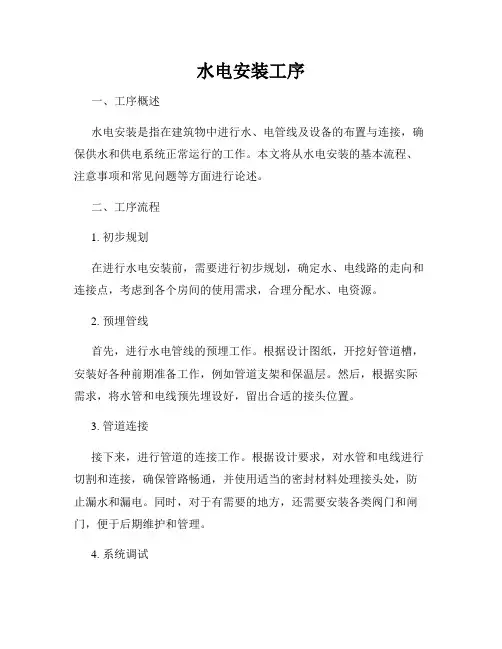 水电安装工序

一、工序概述

水电安装是指在建筑物中进行水、电管线及设备的布置与连接，确保供水和供电系统正常运行的工作。本文将从水电安装的基本流程、注意事项和常见问题等方面进行论述。

二、工序流程

1. 初步规划

在进行水电安装前，需要进行初步规划，确定水、电线路的走向和连接点，考虑到各个房间的使用需求，合理分配水、电资源。

2. 预埋管线

首先，进行水电管线的预埋工作。根据设计图纸，开挖好管道槽，安装好各种前期准备工作，例如管道支架和保温层。然后，根据实际需求，将水管和电线预先埋设好，留出合适的接头位置。

3. 管道连接

接下来，进行管道的连接工作。根据设计要求，对水管和电线进行切割和连接，确保管路畅通，并使用适当的密封材料处理接头处，防止漏水和漏电。同时，对于有需要的地方，还需要安装各类阀门和闸门，便于后期维护和管理。

4. 系统调试